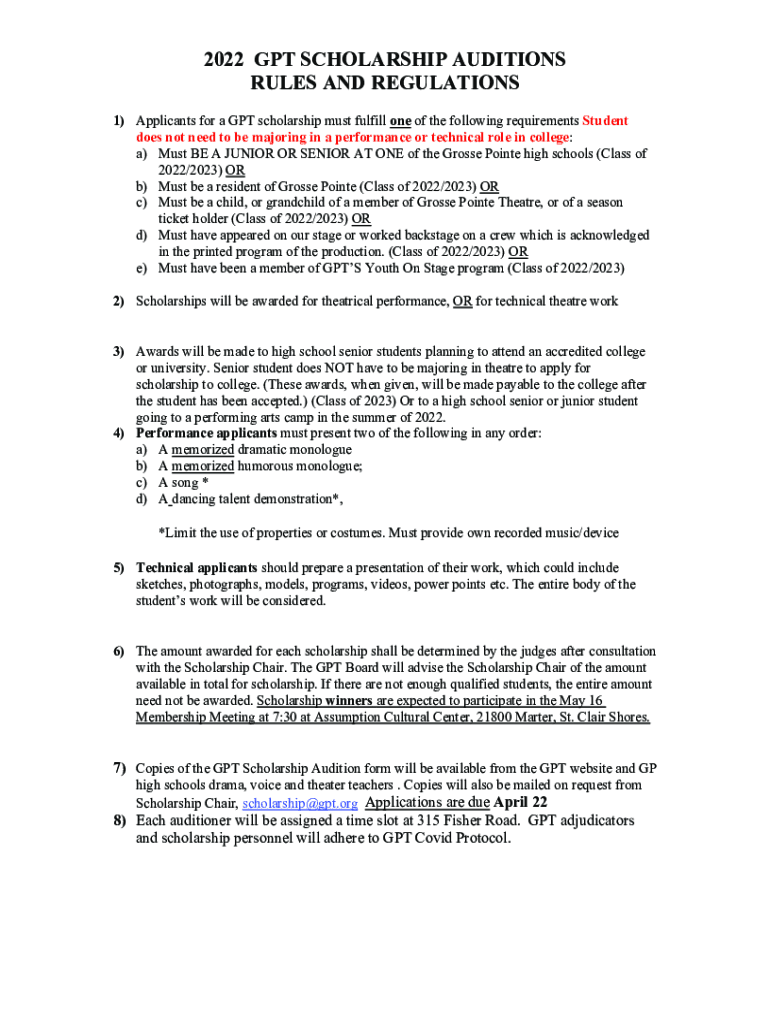 2022 GPT SCHOLARSHIP AUDITIONS
RULES AND REGULATIONS

1) Applicants for a GPT scholarship must fulfill one of the following requirements Student does not need to be majoring in a performance or technical role in college:
a) Must BE A JUNIOR OR SENIOR AT ONE of the Grosse Pointe high schools (Class of 2022/2023) OR
b) Must be a resident of Grosse Pointe (Class of 2022/2023) OR
c) Must be a child, or grandchild of a member of Grosse Pointe Theatre, or of a season ticket holder (Class of 2022/2023) OR
d) Must have appeared on our stage or worked backstage on a crew which is acknowledged in the printed program of the production. (Class of 2022/2023) OR
e) Must have been a member of GPT'S Youth On Stage program (Class of 2022/2023)

2) Scholarships will be awarded for theatrical performance, OR for technical theatre work

3) Awards will be made to high school senior students planning to attend an accredited college or university. Senior student does NOT have to be majoring in theatre to apply for scholarship to college. (These awards, when given, will be made payable to the college after the student has been accepted.) (Class of 2023) Or to a high school senior or junior student going to a performing arts camp in the summer of 2022.
4) Performance applicants must present two of the following in any order:
a) A memorized dramatic monologue
b) A memorized humorous monologue;
c) A song *
d) A dancing talent demonstration*,

*Limit the use of properties or costumes. Must provide own recorded music/device

5) Technical applicants should prepare a presentation of their work, which could include sketches, photographs, models, programs, videos, power points etc. The entire body of the student's work will be considered.

6) The amount awarded for each scholarship shall be determined by the judges after consultation with the Scholarship Chair. The GPT Board will advise the Scholarship Chair of the amount available in total for scholarship. If there are not enough qualified students, the entire amount need not be awarded. Scholarship winners are expected to participate in the May 16 Membership Meeting at 7:30 at Assumption Cultural Center, 21800 Marter, St. Clair Shores.

7) Copies of the GPT Scholarship Audition form will be available from the GPT website and GP high schools drama, voice and theater teachers . Copies will also be mailed on request from Scholarship Chair, scholarship@gpt.org Applications are due April 22
8) Each auditioner will be assigned a time slot at 315 Fisher Road. GPT adjudicators and scholarship personnel will adhere to GPT Covid Protocol.